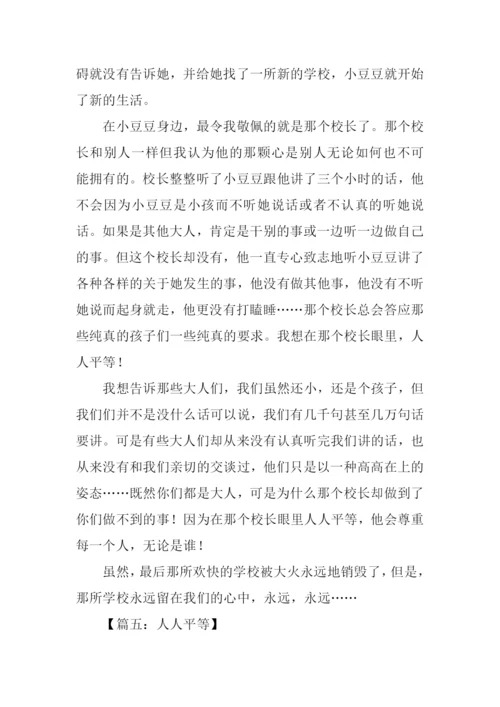 碍就没有告诉她，并给她找了一所新的学校，小豆豆就开始了新的生活。

在小豆豆身边，最令我敬佩的就是那个校长了。那个校长和别人一样但我认为他的那颗心是别人无论如何也不可能拥有的。校长整整听了小豆豆跟他讲了三个小时的话，他不会因为小豆豆是小孩而不听她说话或者不认真的听她说话。如果是其他大人，肯定是干别的事或一边听一边做自己的事。但这个校长却没有，他一直专心致志地听小豆豆讲了各种各样的关于她发生的事，他没有做其他事，他没有不听她说而起身就走，他更没有打瞌睡……那个校长总会答应那些纯真的孩子们一些纯真的要求。我想在那个校长眼里，人人平等！

我想告诉那些大人们，我们虽然还小，还是个孩子，但我们们并不是没什么话可以说，我们有几千句甚至几万句话要讲。可是有些大人们却从来没有认真听完我们讲的话，也从来没有和我们亲切的交谈过，他们只是以一种高高在上的姿态……既然你们都是大人，可是为什么那个校长却做到了你们做不到的事！因为在那个校长眼里人人平等，他会尊重每一个人，无论是谁！

虽然，最后那所欢快的学校被大火永远地销毁了，但是，那所学校永远留在我们的心中，永远，永远……

【篇五：人人平等】